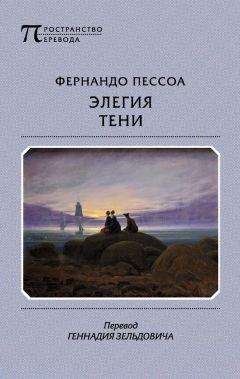 ПРОСТРАНСТВО ПЕРЕВОДА

ФЕРНАНДО ПЕССОА
ЭЛЕГИЯ ТЕНИ

Перевод
ГЕННАДИЯ ЗЕЛЬДОВИЧА